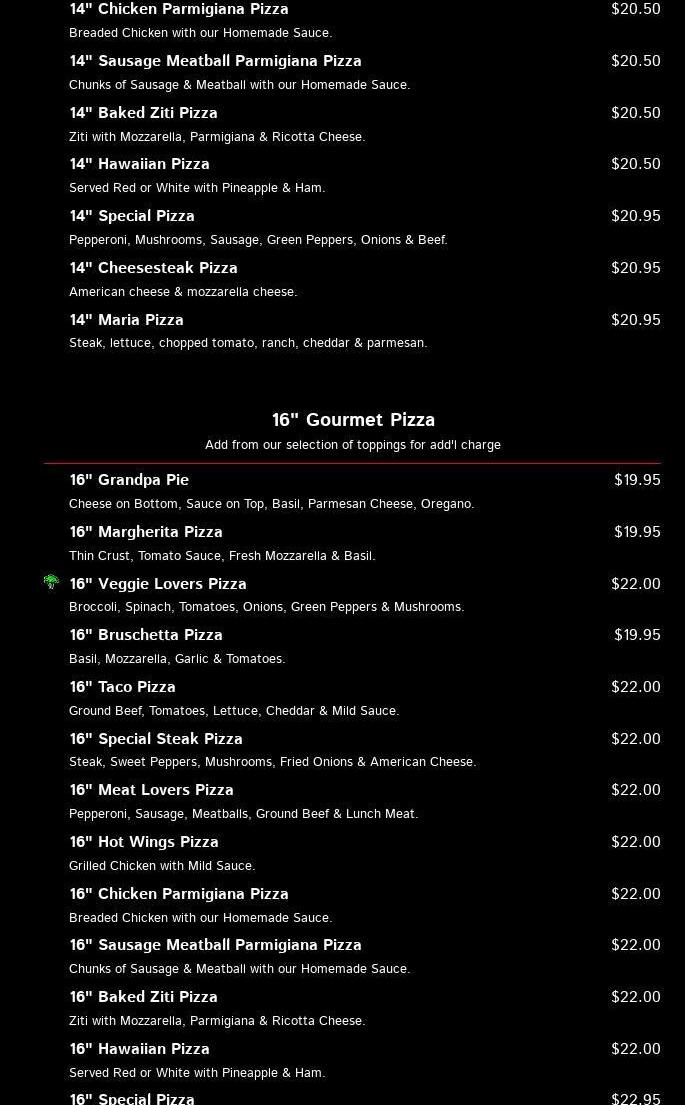 14" Chicken Parmigiana Pizza $20.50
Breaded Chicken with our Homemade Sauce.

14" Sausage Meatball Parmigiana Pizza $20.50
Chunks of Sausage & Meatball with our Homemade Sauce.

14" Baked Ziti Pizza $20.50
Ziti with Mozzarella, Parmigiana & Ricotta Cheese.

14" Hawaiian Pizza $20.50
Served Red or White with Pineapple & Ham.

14" Special Pizza $20.95
Pepperoni, Mushrooms, Sausage, Green Peppers, Onions & Beef.

14" Cheesesteak Pizza $20.95
American cheese & mozzarella cheese.

14" Maria Pizza $20.95
Steak, lettuce, chopped tomato, ranch, cheddar & parmesan.

16" Gourmet Pizza
Add from our selection of toppings for add'l charge

16" Grandpa Pie $19.95
Cheese on Bottom, Sauce on Top, Basil, Parmesan Cheese, Oregano.

16" Margherita Pizza $19.95
Thin Crust, Tomato Sauce, Fresh Mozzarella & Basil.

16" Veggie Lovers Pizza $22.00
Broccoli, Spinach, Tomatoes, Onions, Green Peppers & Mushrooms.

16" Bruschetta Pizza $19.95
Basil, Mozzarella, Garlic & Tomatoes.

16" Taco Pizza $22.00
Ground Beef, Tomatoes, Lettuce, Cheddar & Mild Sauce.

16" Special Steak Pizza $22.00
Steak, Sweet Peppers, Mushrooms, Fried Onions & American Cheese.

16" Meat Lovers Pizza $22.00
Pepperoni, Sausage, Meatballs, Ground Beef & Lunch Meat.

16" Hot Wings Pizza $22.00
Grilled Chicken with Mild Sauce.

16" Chicken Parmigiana Pizza $22.00
Breaded Chicken with our Homemade Sauce.

16" Sausage Meatball Parmigiana Pizza $22.00
Chunks of Sausage & Meatball with our Homemade Sauce.

16" Baked Ziti Pizza $22.00
Ziti with Mozzarella, Parmigiana & Ricotta Cheese.

16" Hawaiian Pizza $22.00
Served Red or White with Pineapple & Ham.

16" Special Pizza $22.95